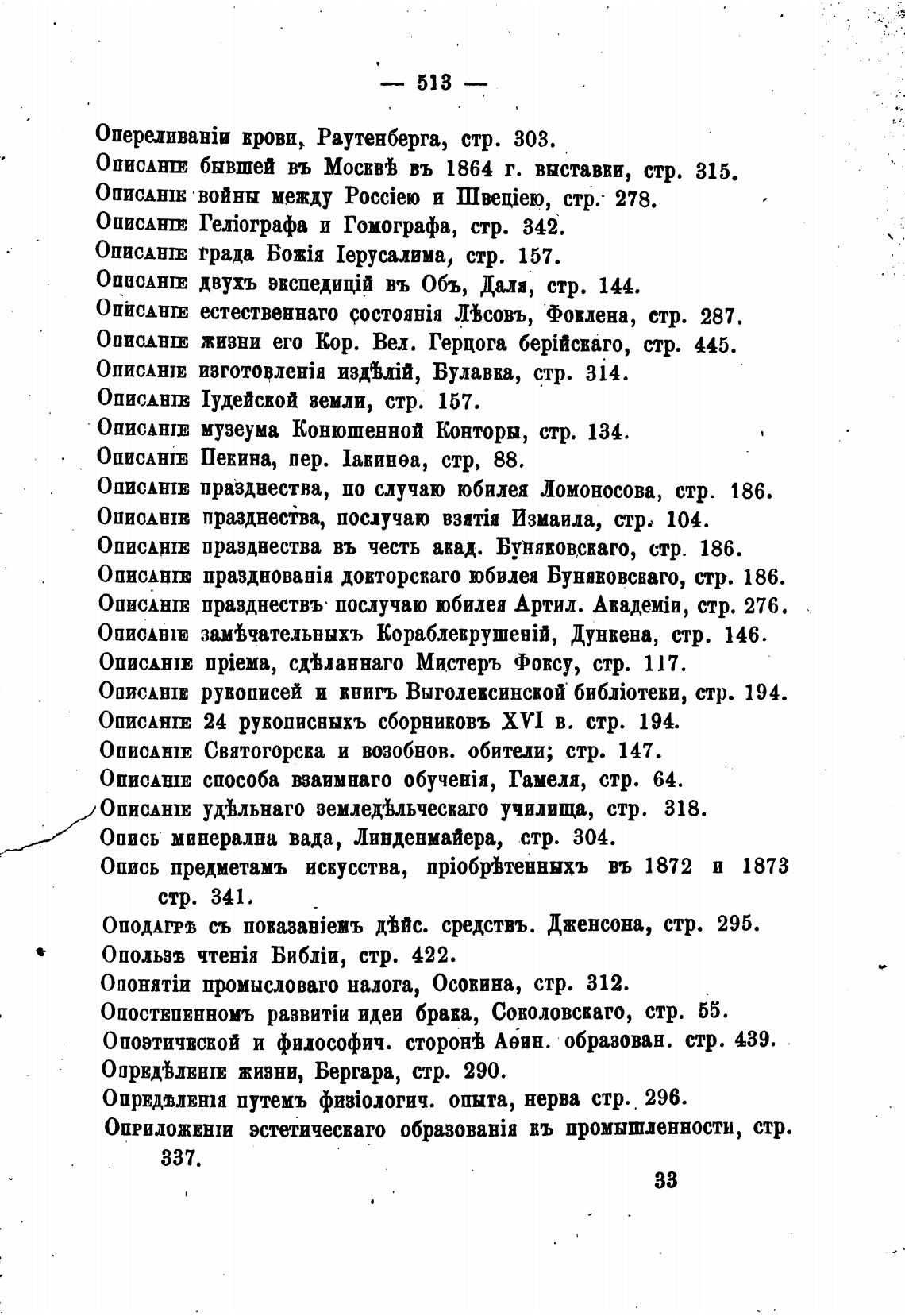 — 513 —

Опереливаніи крови, Раутенберга, стр. 303.
Описаніе бывшей въ Москвѣ въ 1864 г. выставки, стр. 315.
Описаніе войны между Россіею и Швеціею, стр. 278.
Описаніе Геліографа и Гомографа, стр. 342.
Описаніе града Божія Іерусалима, стр. 157.
Описаніе двухъ экспедицій въ Объ, Даля, стр. 144.
Описаніе естественнаго состоянія Лѣсовъ, Фоклена, стр. 287.
Описаніе жизни его Кор. Вел. Герцога берійскаго, стр. 445.
Описаніе изготовленія издѣлій, Булавка, стр. 314.
Описаніе Іудейской земли, стр. 157.
Описаніе музеума Конюшенной Конторы, стр. 134.
Описаніе Пекина, пер. Іакинѳа, стр, 88.
Описаніе празднества, по случаю юбилея Ломоносова, стр. 186.
Описаніе празднества, послучаю взятія Измаила, стр. 104.
Описаніе празднества въ честь акад. Буняковскаго, стр. 186.
Описаніе празднованія докторскаго юбилея Буняковскаго, стр. 186.
Описаніе празднествъ послучаю юбилея Артил. Академіи, стр. 276.
Описаніе замѣчательныхъ Кораблекрушеній, Дункена, стр. 146.
Описаніе пріема, сдѣланнаго Мистеръ Фоксу, стр. 117.
Описаніе рукописей и книгъ Выголексинской библіотеки, стр. 194.
Описаніе 24 рукописныхъ сборниковъ XVI в. стр. 194.
Описаніе Святогорска и возобнов. обители; стр. 147.
Описаніе способа взаимнаго обученія, Гамеля, стр. 64.
Описаніе удѣльнаго земледѣльческаго училища, стр. 318.
Опись минерална вада, Линденмайера, стр. 304.
Опись предметамъ искусства, пріобрѣтенныхъ въ 1872 и 1873 стр. 341.
Оподагрѣ съ показаніемъ дѣйс. средствъ. Дженсона, стр. 295.
Опользѣ чтенія Библіи, стр. 422.
Опонятіи промысловаго налога, Осокина, стр. 312.
Опостепенномъ развитіи идеи брака, Соколовскаго, стр. 55.
Опоэтической и философич. сторонѣ Аѳин. образован. стр. 439.
Опредѣленіе жизни, Бергара, стр. 290.
Опредѣленія путемъ физіологич. опыта, нерва стр. 296.
Оприложеніи эстетическаго образованія къ промышленности, стр. 337.

33